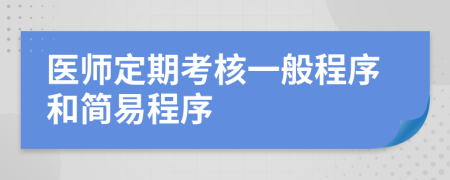 医师定期考核一般程序和简易程序